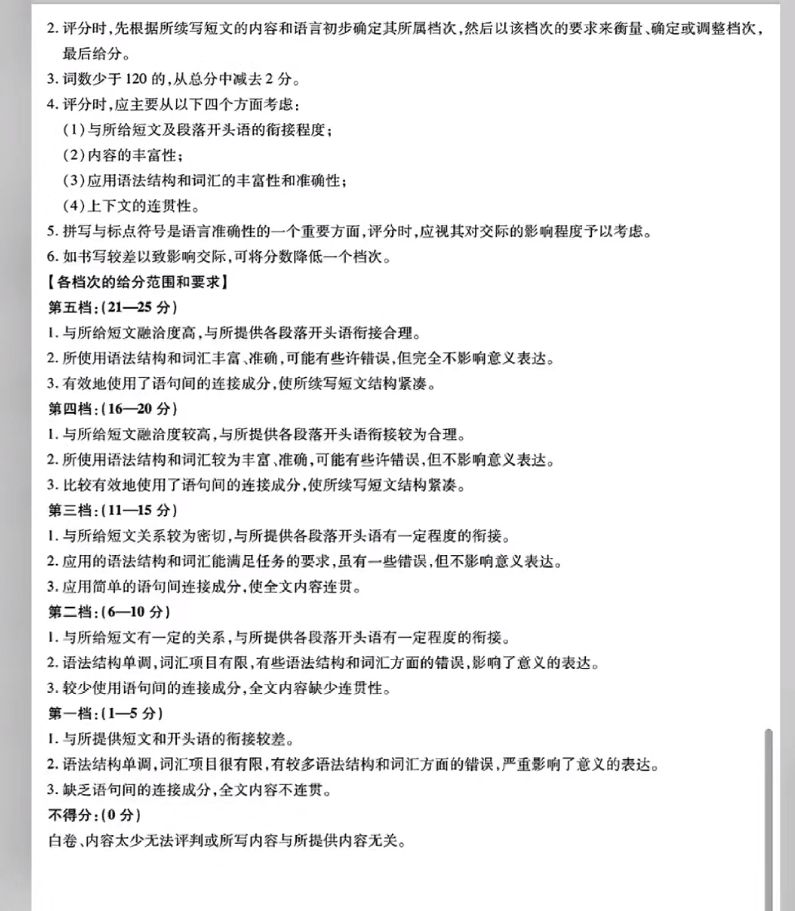 2. 评分时，先根据所续写短文的内容和语言初步确定其所属档次，然后以该档次的要求来衡量、确定或调整档次，最后给分。
3. 词数少于 120 的，从总分中减去 2 分。
4. 评分时，应主要从以下四个方面考虑：
（1）与所给短文及段落开头语的衔接程度；
（2）内容的丰富性；
（3）应用语法结构和词汇的丰富性和准确性；
（4）上下文的连贯性。
5. 拼写与标点符号是语言准确性的一个重要方面，评分时，应视其对交际的影响程度予以考虑。
6. 如书写较差以致影响交际，可将分数降低一个档次。
【各档次的给分范围和要求】
第五档：(21—25 分)
1. 与所给短文融洽度高，与所提供各段落开头语衔接合理。
2. 所使用语法结构和词汇丰富、准确，可能有些许错误，但完全不影响意义表达。
3. 有效地使用了语句间的连接成分，使所续写短文结构紧凑。
第四档：(16—20 分)
1. 与所给短文融洽度较高，与所提供各段落开头语衔接较为合理。
2. 所使用语法结构和词汇较为丰富、准确，可能有些许错误，但不影响意义表达。
3. 比较有效地使用了语句间的连接成分，使所续写短文结构紧凑。
第三档：(11—15 分)
1. 与所给短文关系较为密切，与所提供各段落开头语有一定程度的衔接。
2. 应用的语法结构和词汇能满足任务的要求，虽有一些错误，但不影响意义表达。
3. 应用简单的语句间连接成分，使全文内容连贯。
第二档：(6—10 分)
1. 与所给短文有一定的关系，与所提供各段落开头语有一定程度的衔接。
2. 语法结构单调，词汇项目有限，有些语法结构和词汇方面的错误，影响了意义的表达。
3. 较少使用语句间的连接成分，全文内容缺少连贯性。
第一档：(1—5 分)
1. 与所提供短文和开头语的衔接较差。
2. 语法结构单调，词汇项目很有限，有较多语法结构和词汇方面的错误，严重影响了意义的表达。
3. 缺乏语句间的连接成分，全文内容不连贯。
不得分：(0 分)
白卷、内容太少无法评判或所写内容与所提供内容无关。